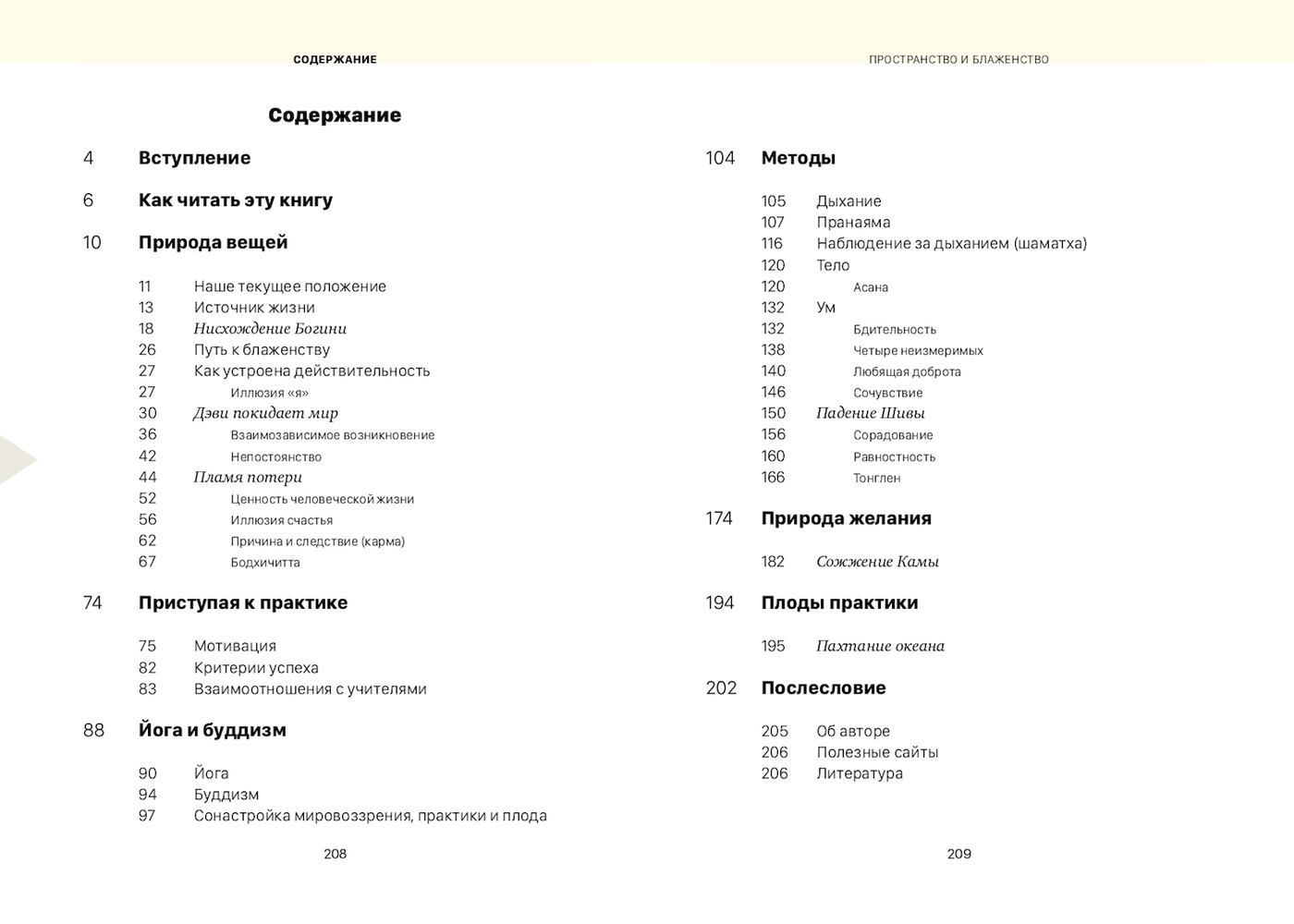 СОДЕРЖАНИЕ

Содержание

4 Вступление

6 Как читать эту книгу

10 Природа вещей

11 Наше текущее положение
13 Источник жизни
18 Нисхождение Богини
26 Путь к блаженству
27 Как устроена действительность
27 Иллюзия «я»
30 Дэви покидает мир
36 Взаимозависимое возникновение
42 Непостоянство
44 Пламя потери
52 Ценность человеческой жизни
56 Иллюзия счастья
62 Причина и следствие (карма)
67 Бодхичитта

74 Приступая к практике

75 Мотивация
82 Критерии успеха
83 Взаимоотношения с учителями

88 Йога и буддизм

90 Йога
94 Буддизм
97 Сонастройка мировоззрения, практики и плода

208

ПРОСТРАНСТВО И БЛАЖЕНСТВО

104 Методы

105 Дыхание
107 Пранаяма
116 Наблюдение за дыханием (шаматха)
120 Тело
120 Асана
132 Ум
132 Бдительность
138 Четыре неизмеримых
140 Любящая доброта
146 Сочувствие
150 Падение Шивы
156 Сорадование
160 Равностность
166 Тонглен

174 Природа желания

182 Сожжение Камы

194 Плоды практики

195 Пахтание океана

202 Послесловие

205 Об авторе
206 Полезные сайты
206 Литература

209